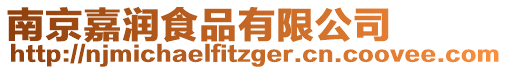 南京嘉润食品有限公司
http://njmichaelfitzger.cn.coovee.com